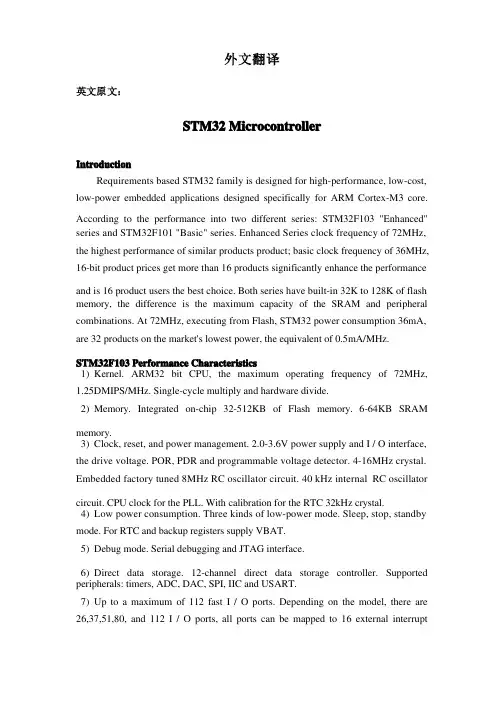 外文翻译

英文原文：

STM32 Microcontroller

Introduction

Requirements based STM32 family is designed for high-performance, low-cost, low-power embedded applications designed specifically for ARM Cortex-M3 core. According to the performance into two different series: STM32F103 "Enhanced" series and STM32F101 "Basic" series. Enhanced Series clock frequency of 72MHz, the highest performance of similar products product; basic clock frequency of 36MHz, 16-bit product prices get more than 16 products significantly enhance the performance and is 16 product users the best choice. Both series have built-in 32K to 128K of flash memory, the difference is the maximum capacity of the SRAM and peripheral combinations. At 72MHz, executing from Flash, STM32 power consumption 36mA, are 32 products on the market's lowest power, the equivalent of 0.5mA/MHz.

STM32F103 Performance Characteristics

1) Kernel. ARM32 bit CPU, the maximum operating frequency of 72MHz, 1.25DMIPS/MHz. Single-cycle multiply and hardware divide.

2) Memory. Integrated on-chip 32-512KB of Flash memory. 6-64KB SRAM memory.

3) Clock, reset, and power management. 2.0-3.6V power supply and I / O interface, the drive voltage. POR, PDR and programmable voltage detector. 4-16MHz crystal. Embedded factory tuned 8MHz RC oscillator circuit. 40 kHz internal RC oscillator circuit. CPU clock for the PLL. With calibration for the RTC 32kHz crystal.

4) Low power consumption. Three kinds of low-power mode. Sleep, stop, standby mode. For RTC and backup registers supply VBAT.

5) Debug mode. Serial debugging and JTAG interface.

6) Direct data storage. 12-channel direct data storage controller. Supported peripherals: timers, ADC, DAC, SPI, IIC and USART.

7) Up to a maximum of 112 fast I / O ports. Depending on the model, there are 26,37,51,80, and 112 I / O ports, all ports can be mapped to 16 external interrupt